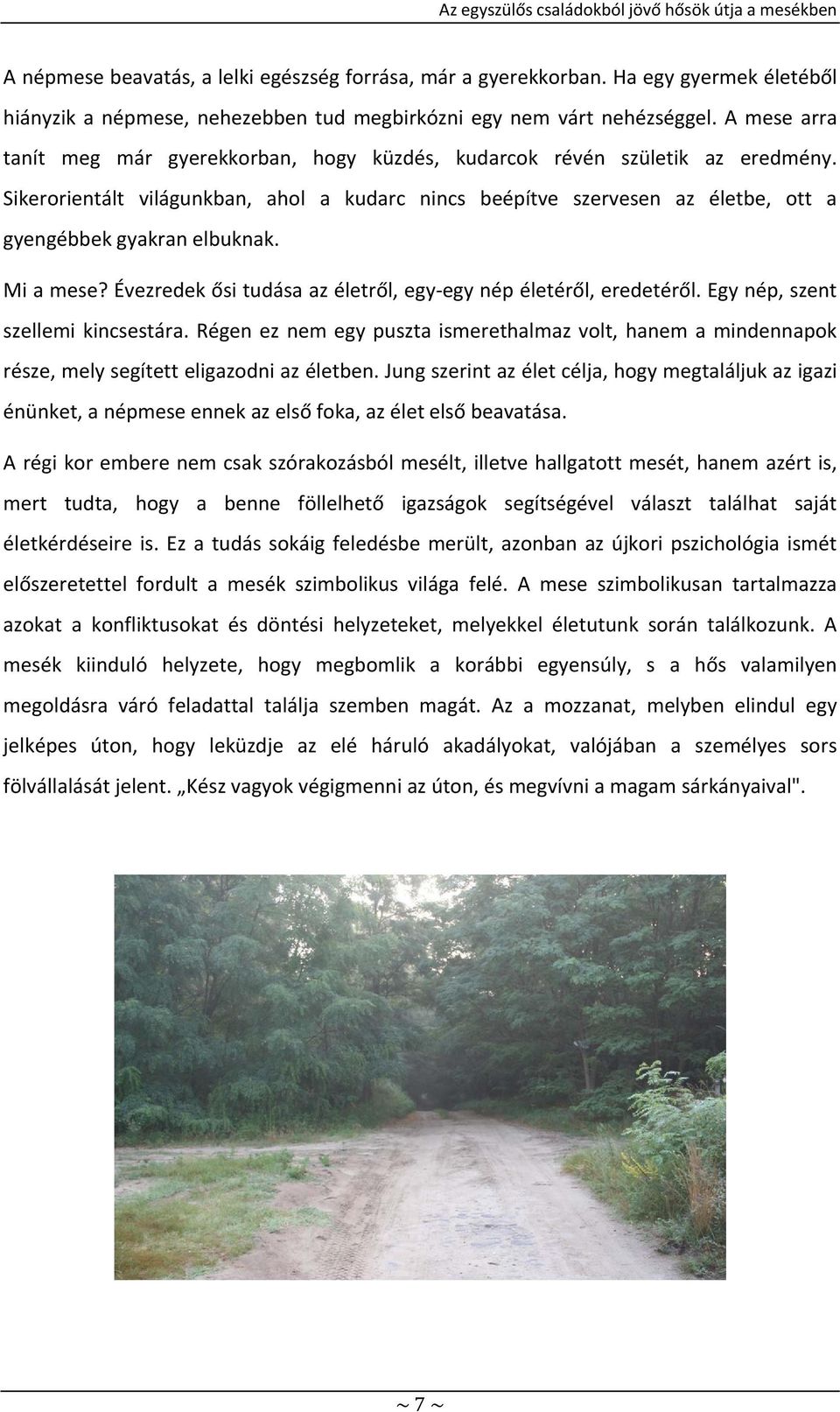 Az egyszülős családokból jövő hősök útja a mesékben

A népmese beavatás, a lelki egészség forrása, már a gyerekkorban. Ha egy gyermek életéből hiányzik a népmese, nehezebben tud megbirkózni egy nem várt nehézséggel. A mese arra tanít meg már gyerekkorban, hogy küzdés, kudarcok révén születik az eredmény. Sikerorientált világunkban, ahol a kudarc nincs beépítve szervesen az életbe, ott a gyengébbek gyakran elbuknak.

Mi a mese? Évezredek ősi tudása az életről, egy-egy nép életéről, eredetéről. Egy nép, szent szellemi kincsestára. Régen ez nem egy puszta ismerethalmaz volt, hanem a mindennapok része, mely segített eligazodni az életben. Jung szerint az élet célja, hogy megtaláljuk az igazi énünket, a népmese ennek az első foka, az élet első beavatása.

A régi kor embere nem csak szórakozásból mesélt, illetve hallgatott mesét, hanem azért is, mert tudta, hogy a benne föllelhető igazságok segítségével választ találhat saját életkérdéseire is. Ez a tudás sokáig feledésbe merült, azonban az újkori pszichológia ismét előszeretettel fordult a mesék szimbolikus világa felé. A mese szimbolikusan tartalmazza azokat a konfliktusokat és döntési helyzeteket, melyekkel életutunk során találkozunk. A mesék kiinduló helyzete, hogy megbomlik a korábbi egyensúly, s a hős valamilyen megoldásra váró feladattal találja szemben magát. Az a mozzanat, melyben elindul egy jelképes úton, hogy leküzdje az elé háruló akadályokat, valójában a személyes sors fölvállalását jelent. „Kész vagyok végigmenni az úton, és megvívni a magam sárkányaival".

~ 7 ~